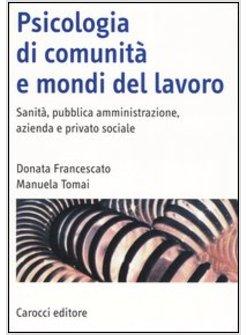 Psicologia di comunità e mondi del lavoro

Sanità, pubblica amministrazione, azienda e privato sociale

Donata Francescato
Manuela Tomai

Carocci editore